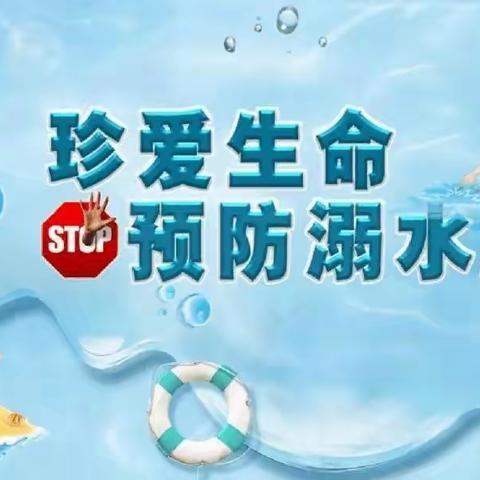 珍爱生命
STOP 预防溺水